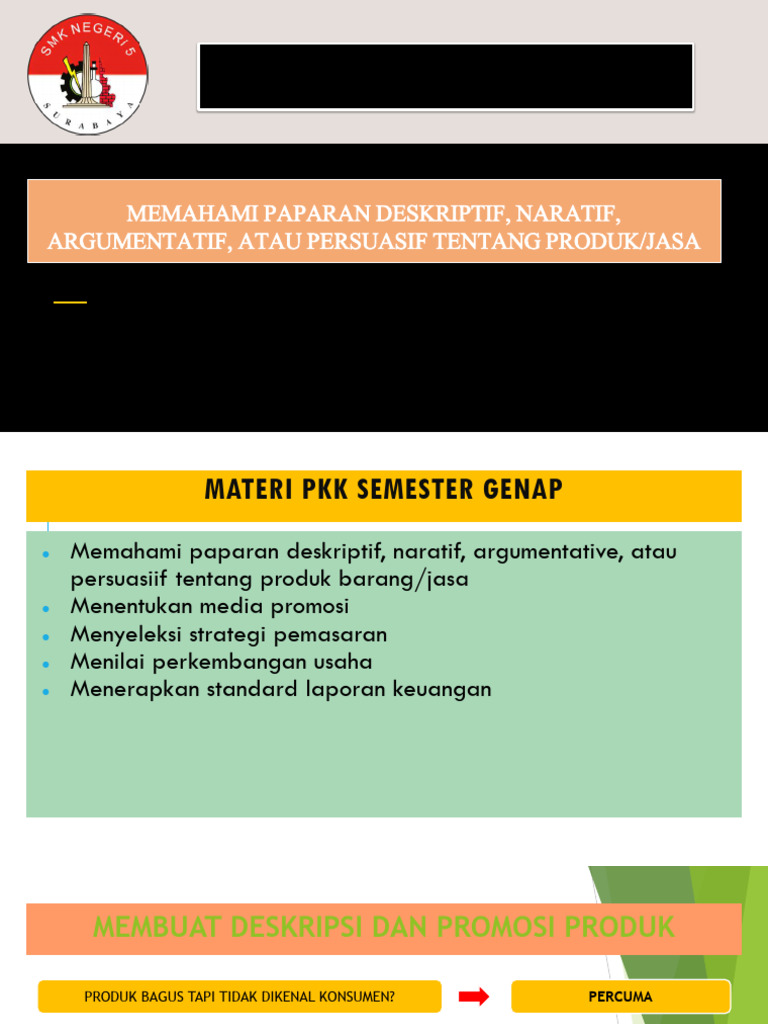 SMK NEGERI 5
SURABAYA

MEMAHAMI PAPARAN DESKRIPTIF, NARATIF, ARGUMENTATIF, ATAU PERSUASIF TENTANG PRODUK/JASA

MATERI PKK SEMESTER GENAP

- Memahami paparan deskriptif, naratif, argumentative, atau persuasiif tentang produk barang/jasa
- Menentukan media promosi
- Menyeleksi strategi pemasaran
- Menilai perkembangan usaha
- Menerapkan standard laporan keuangan

MEMBUAT DESKRIPSI DAN PROMOSI PRODUK

PRODUK BAGUS TAPI TIDAK DIKENAL KONSUMEN?

PERCUMA